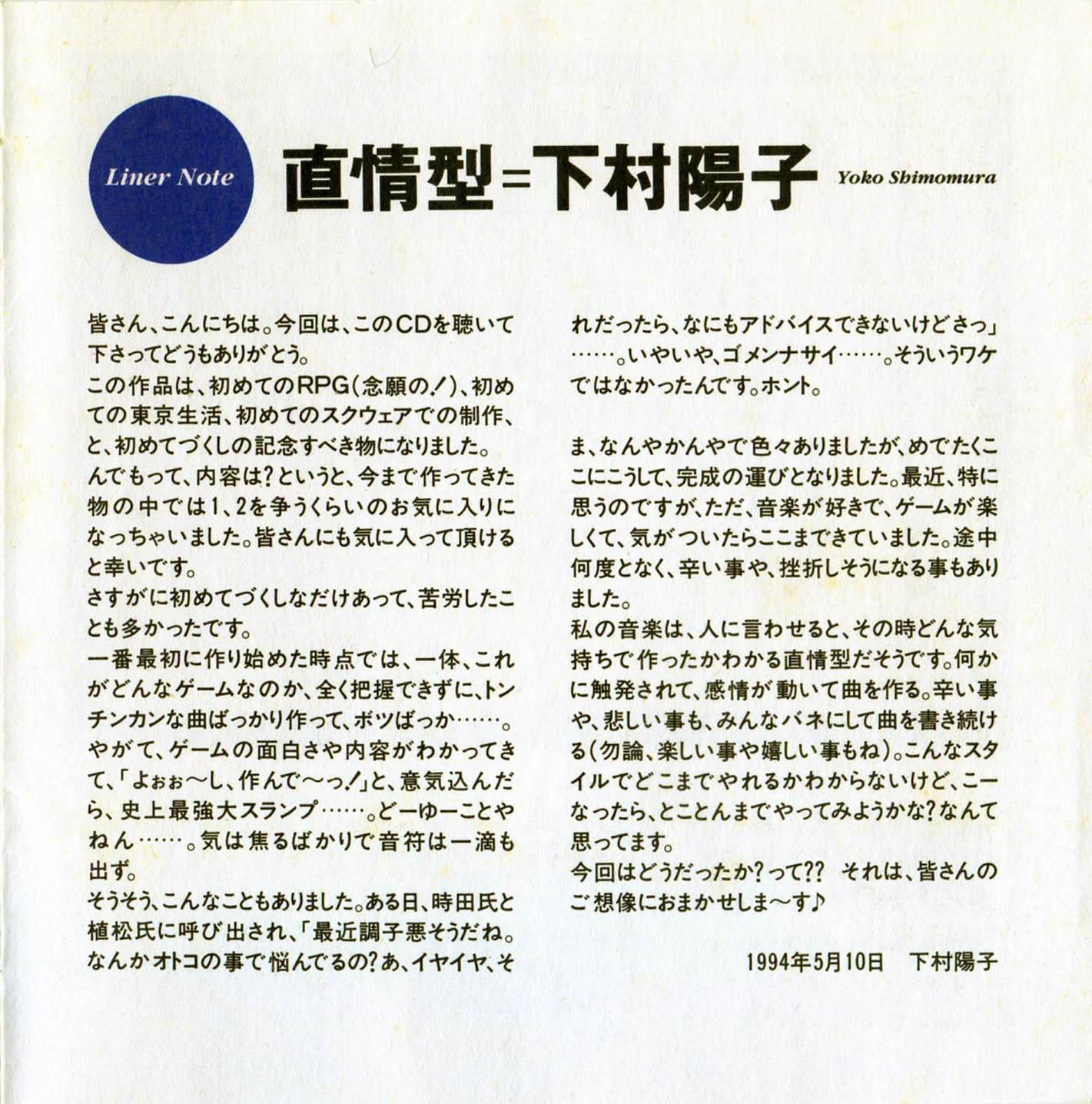 Liner Note

直情型=下村陽子 Yoko Shimomura

皆さん、こんにちは。今回は、このCDを聴いて下さってどうもありがとう。
この作品は、初めてのRPG(念願の!)、初めての東京生活、初めてのスクウェアでの制作、と、初めてづくしの記念すべき物になりました。
んでもって、内容は?というと、今まで作ってきた物の中では1、2を争うくらいのお気に入りになっちゃいました。皆さんにも気に入って頂けると幸いです。
さすがに初めてづくしなだけあって、苦労したことも多かったです。
一番最初に作り始めた時点では、一体、これがどんなゲームなのか、全く把握できずに、トンチンカンな曲ばっかり作って、ボツばっか……。やがて、ゲームの面白さや内容がわかってきて、「よぉぉ〜し、作んで〜っ!」と、意気込んだら、史上最強大スランプ……。どーゆーことやねん……。気は焦るばかりで音符は一滴も出ず。
そうそう、こんなこともありました。ある日、時田氏と植松氏に呼び出され、「最近調子悪そうだね。なんかオトコの事で悩んでるの?あ、イヤイヤ、それだったら、なにもアドバイスできないけどさっ」……。いやいや、ゴメンナサイ……。そういうワケではなかったんです。ホント。

ま、なんやかんやで色々ありましたが、めでたくここにこうして、完成の運びとなりました。最近、特に思うのですが、ただ、音楽が好きで、ゲームが楽しくて、気がついたらここまできていました。途中何度となく、辛い事や、挫折しそうになる事もありました。
私の音楽は、人に言わせると、その時どんな気持ちで作ったかわかる直情型だそうです。何かに触発されて、感情が動いて曲を作る。辛い事や、悲しい事も、みんなバネにして曲を書き続ける(勿論、楽しい事や嬉しい事もね)。こんなスタイルでどこまでやれるかわからないけど、こーなったら、とことんまでやってみようかな?なんて思ってます。
今回はどうだったか?って?? それは、皆さんのご想像におまかせしま〜す♪

1994年5月10日 下村陽子